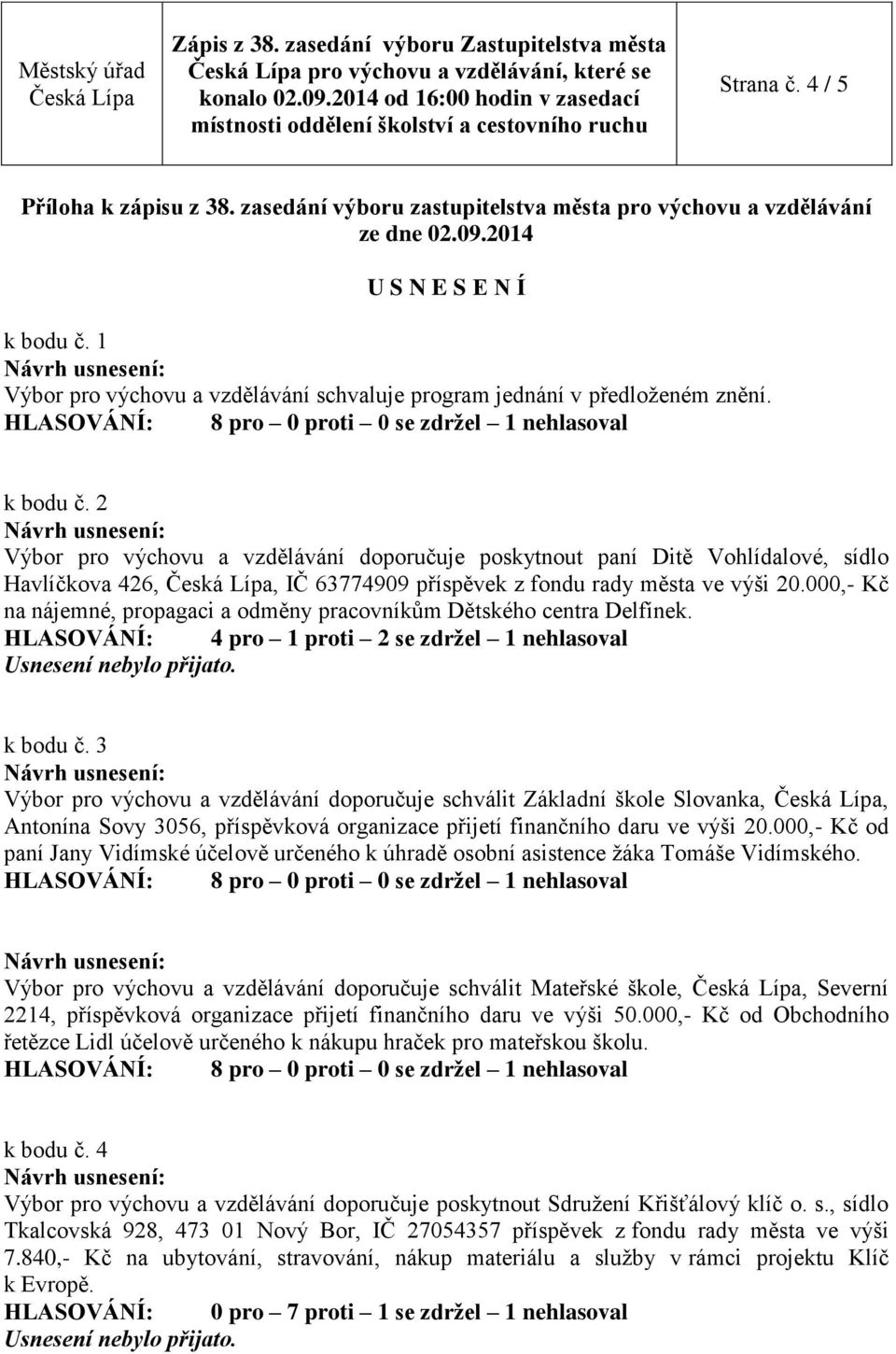 Městský úřad Česká Lípa

Zápis z 38. zasedání výboru Zastupitelstva města Česká Lípa pro výchovu a vzdělávání, které se konalo 02.09.2014 od 16:00 hodin v zasedací místnosti oddělení školství a cestovního ruchu

Strana č. 4 / 5

Příloha k zápisu z 38. zasedání výboru zastupitelstva města pro výchovu a vzdělávání ze dne 02.09.2014

U S N E S E N Í

k bodu č. 1
Návrh usnesení:
Výbor pro výchovu a vzdělávání schvaluje program jednání v předloženém znění.
HLASOVÁNÍ: 8 pro – 0 proti – 0 se zdržel – 1 nehlasoval

k bodu č. 2
Návrh usnesení:
Výbor pro výchovu a vzdělávání doporučuje poskytnout paní Ditě Vohlídalové, sídlo Havlíčkova 426, Česká Lípa, IČ 63774909 příspěvek z fondu rady města ve výši 20.000,- Kč na nájemné, propagaci a odměny pracovníkům Dětského centra Delfínek.
HLASOVÁNÍ: 4 pro – 1 proti – 2 se zdržel – 1 nehlasoval
Usnesení nebylo přijato.

k bodu č. 3
Návrh usnesení:
Výbor pro výchovu a vzdělávání doporučuje schválit Základní škole Slovanka, Česká Lípa, Antonína Sovy 3056, příspěvková organizace přijetí finančního daru ve výši 20.000,- Kč od paní Jany Vidímské účelově určeného k úhradě osobní asistence žáka Tomáše Vidímského.
HLASOVÁNÍ: 8 pro – 0 proti – 0 se zdržel – 1 nehlasoval

Návrh usnesení:
Výbor pro výchovu a vzdělávání doporučuje schválit Mateřské škole, Česká Lípa, Severní 2214, příspěvková organizace přijetí finančního daru ve výši 50.000,- Kč od Obchodního řetězce Lidl účelově určeného k nákupu hraček pro mateřskou školu.
HLASOVÁNÍ: 8 pro – 0 proti – 0 se zdržel – 1 nehlasoval

k bodu č. 4
Návrh usnesení:
Výbor pro výchovu a vzdělávání doporučuje poskytnout Sdružení Křišťálový klíč o. s., sídlo Tkalcovská 928, 473 01 Nový Bor, IČ 27054357 příspěvek z fondu rady města ve výši 7.840,- Kč na ubytování, stravování, nákup materiálu a služby v rámci projektu Klíč k Evropě.
HLASOVÁNÍ: 0 pro – 7 proti – 1 se zdržel – 1 nehlasoval
Usnesení nebylo přijato.